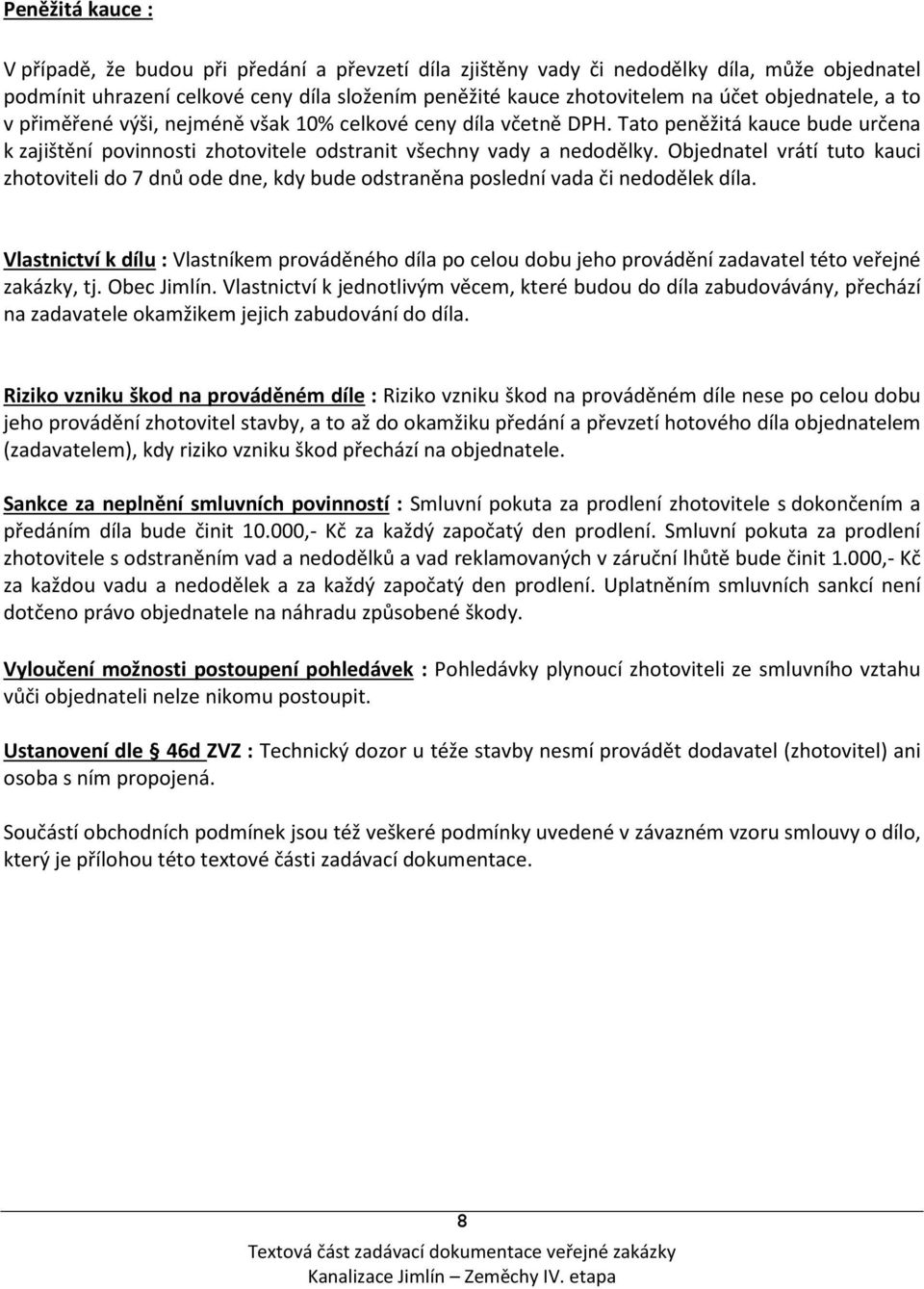 Peněžitá kauce :

V případě, že budou při předání a převzetí díla zjištěny vady či nedodělky díla, může objednatel podmínit uhrazení celkové ceny díla složením peněžité kauce zhotovitelem na účet objednatele, a to v přiměřené výši, nejméně však 10% celkové ceny díla včetně DPH. Tato peněžitá kauce bude určena k zajištění povinnosti zhotovitele odstranit všechny vady a nedodělky. Objednatel vrátí tuto kauci zhotoviteli do 7 dnů ode dne, kdy bude odstraněna poslední vada či nedodělek díla.

Vlastnictví k dílu : Vlastníkem prováděného díla po celou dobu jeho provádění zadavatel této veřejné zakázky, tj. Obec Jimlín. Vlastnictví k jednotlivým věcem, které budou do díla zabudovávány, přechází na zadavatele okamžikem jejich zabudování do díla.

Riziko vzniku škod na prováděném díle : Riziko vzniku škod na prováděném díle nese po celou dobu jeho provádění zhotovitel stavby, a to až do okamžiku předání a převzetí hotového díla objednatelem (zadavatelem), kdy riziko vzniku škod přechází na objednatele.

Sankce za neplnění smluvních povinností : Smluvní pokuta za prodlení zhotovitele s dokončením a předáním díla bude činit 10.000,- Kč za každý započatý den prodlení. Smluvní pokuta za prodlení zhotovitele s odstraněním vad a nedodělků a vad reklamovaných v záruční lhůtě bude činit 1.000,- Kč za každou vadu a nedodělek a za každý započatý den prodlení. Uplatněním smluvních sankcí není dotčeno právo objednatele na náhradu způsobené škody.

Vyloučení možnosti postoupení pohledávek : Pohledávky plynoucí zhotoviteli ze smluvního vztahu vůči objednateli nelze nikomu postoupit.

Ustanovení dle § 46d ZVZ : Technický dozor u téže stavby nesmí provádět dodavatel (zhotovitel) ani osoba s ním propojená.

Součástí obchodních podmínek jsou též veškeré podmínky uvedené v závazném vzoru smlouvy o dílo, který je přílohou této textové části zadávací dokumentace.

8
Textová část zadávací dokumentace veřejné zakázky
Kanalizace Jimlín – Zeměchy IV. etapa